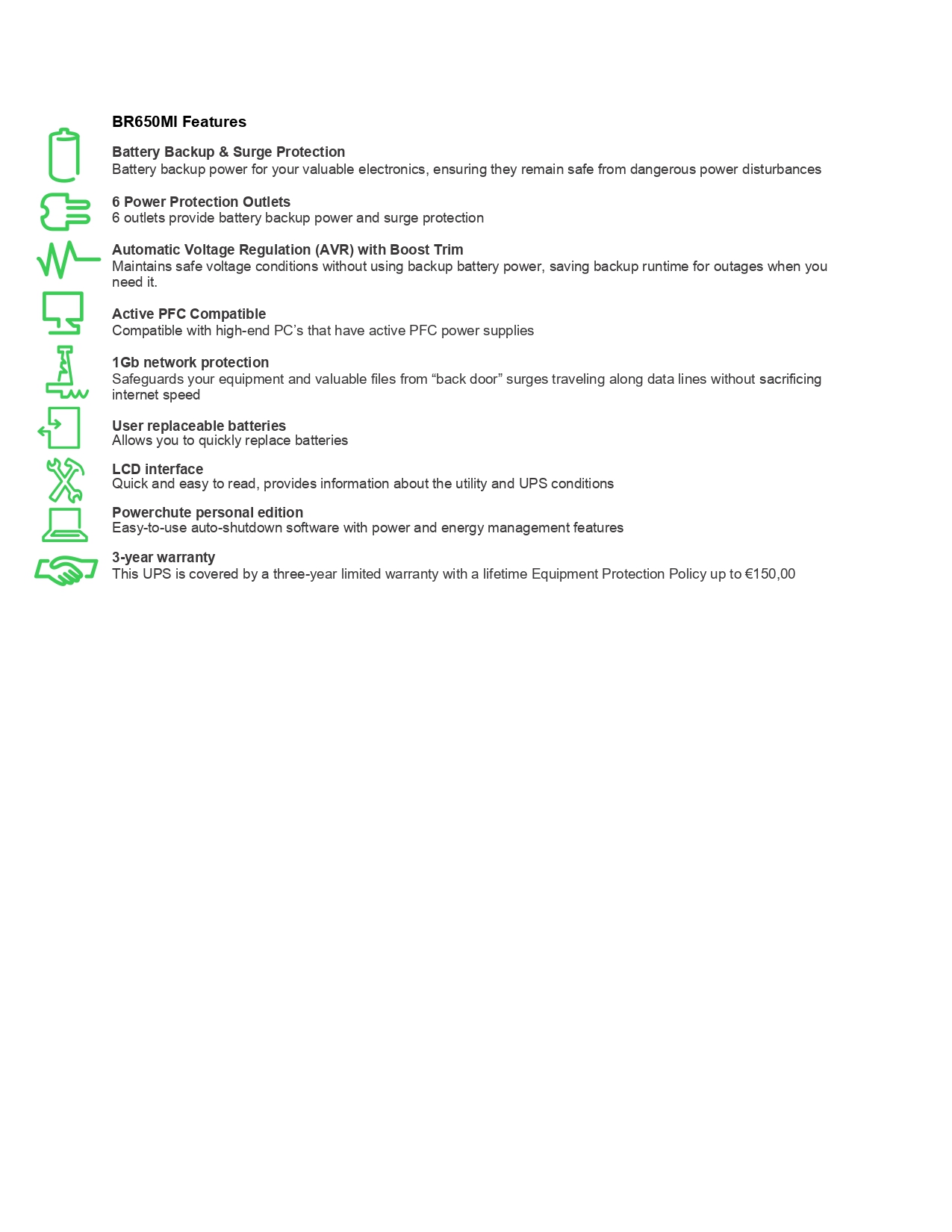 BR650MI Features

Battery Backup & Surge Protection
Battery backup power for your valuable electronics, ensuring they remain safe from dangerous power disturbances

6 Power Protection Outlets
6 outlets provide battery backup power and surge protection

Automatic Voltage Regulation (AVR) with Boost Trim
Maintains safe voltage conditions without using backup battery power, saving backup runtime for outages when you need it.

Active PFC Compatible
Compatible with high-end PC's that have active PFC power supplies

1Gb network protection
Safeguards your equipment and valuable files from "back door" surges traveling along data lines without sacrificing internet speed

User replaceable batteries
Allows you to quickly replace batteries

LCD interface
Quick and easy to read, provides information about the utility and UPS conditions

Powerchute personal edition
Easy-to-use auto-shutdown software with power and energy management features

3-year warranty
This UPS is covered by a three-year limited warranty with a lifetime Equipment Protection Policy up to €150,00